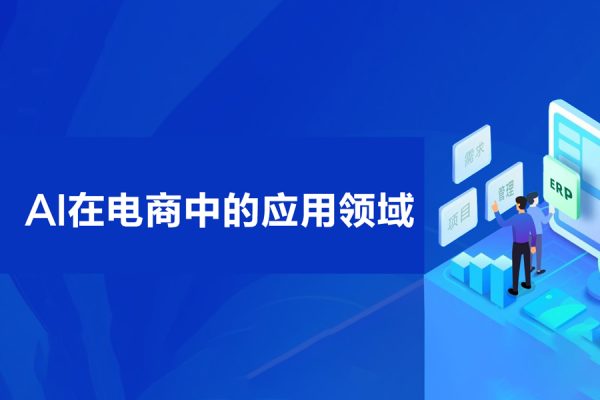 AI在电商中的应用领域

需求

管理

项目

ERP